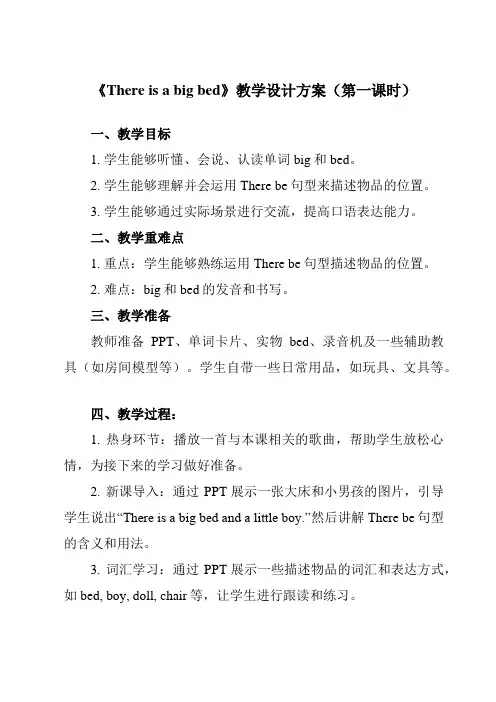 《There is a big bed》教学设计方案（第一课时）

一、教学目标

1. 学生能够听懂、会说、认读单词 big 和 bed。

2. 学生能够理解并会运用 There be 句型来描述物品的位置。

3. 学生能够通过实际场景进行交流，提高口语表达能力。

二、教学重难点

1. 重点：学生能够熟练运用 There be 句型描述物品的位置。

2. 难点：big 和 bed 的发音和书写。

三、教学准备

教师准备 PPT、单词卡片、实物 bed、录音机及一些辅助教具（如房间模型等）。学生自带一些日常用品，如玩具、文具等。

四、教学过程：

1. 热身环节：播放一首与本课相关的歌曲，帮助学生放松心情，为接下来的学习做好准备。

2. 新课导入：通过 PPT 展示一张大床和小男孩的图片，引导学生说出“There is a big bed and a little boy.”然后讲解 There be 句型的含义和用法。

3. 词汇学习：通过 PPT 展示一些描述物品的词汇和表达方式，如 bed, boy, doll, chair 等，让学生进行跟读和练习。